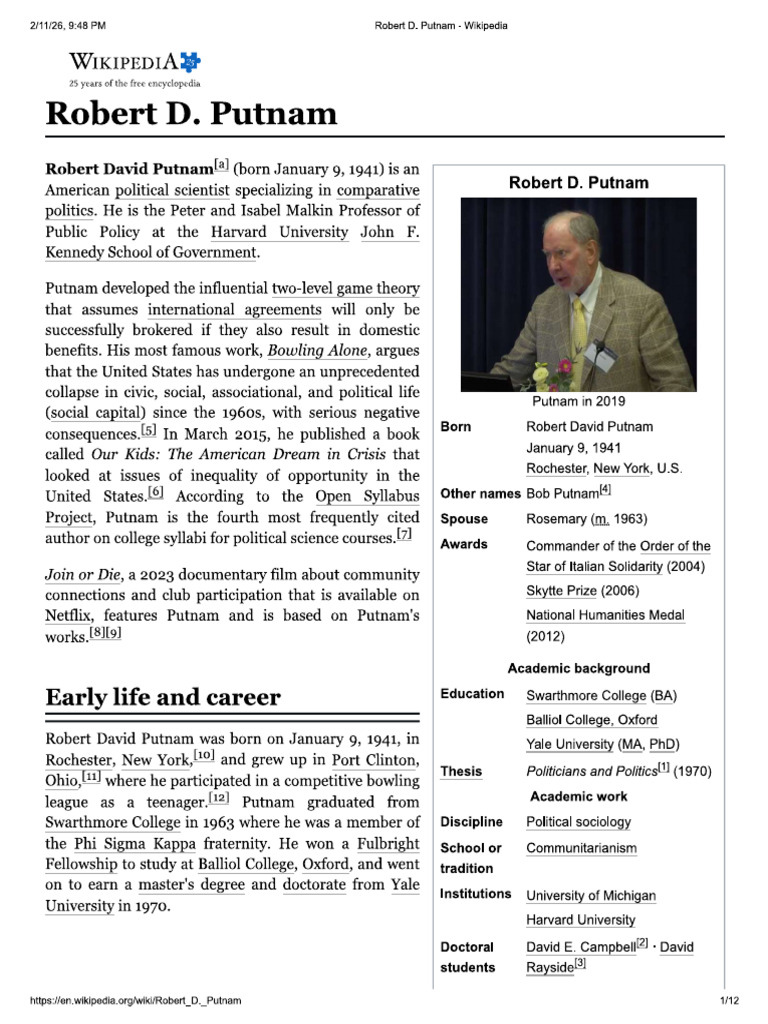 2/11/26, 9:48 PM Robert D. Putnam - Wikipedia

WIKIPEDIA
25 years of the free encyclopedia

Robert D. Putnam

Robert David Putnam$^{[a]}$ (born January 9, 1941) is an American political scientist specializing in comparative politics. He is the Peter and Isabel Malkin Professor of Public Policy at the Harvard University John F. Kennedy School of Government.

Putnam developed the influential two-level game theory that assumes international agreements will only be successfully brokered if they also result in domestic benefits. His most famous work, Bowling Alone, argues that the United States has undergone an unprecedented collapse in civic, social, associational, and political life (social capital) since the 1960s, with serious negative consequences.$^{[5]}$ In March 2015, he published a book called Our Kids: The American Dream in Crisis that looked at issues of inequality of opportunity in the United States.$^{[6]}$ According to the Open Syllabus Project, Putnam is the fourth most frequently cited author on college syllabi for political science courses.$^{[7]}$

Join or Die, a 2023 documentary film about community connections and club participation that is available on Netflix, features Putnam and is based on Putnam's works.$^{[8][9]}$

Early life and career

Robert David Putnam was born on January 9, 1941, in Rochester, New York,$^{[10]}$ and grew up in Port Clinton, Ohio,$^{[11]}$ where he participated in a competitive bowling league as a teenager.$^{[12]}$ Putnam graduated from Swarthmore College in 1963 where he was a member of the Phi Sigma Kappa fraternity. He won a Fulbright Fellowship to study at Balliol College, Oxford, and went on to earn a master's degree and doctorate from Yale University in 1970.

Robert D. Putnam

Putnam in 2019

Born
Robert David Putnam
January 9, 1941
Rochester, New York, U.S.

Other names
Bob Putnam$^{[4]}$

Spouse
Rosemary (m. 1963)

Awards
Commander of the Order of the Star of Italian Solidarity (2004)
Skytte Prize (2006)
National Humanities Medal (2012)

Academic background

Education
Swarthmore College (BA)
Balliol College, Oxford
Yale University (MA, PhD)

Thesis
Politicians and Politics$^{[1]}$ (1970)

Academic work

Discipline
Political sociology

School or tradition
Communitarianism

Institutions
University of Michigan
Harvard University

Doctoral students
David E. Campbell$^{[2]}$ · David Rayside$^{[3]}$

https://en.wikipedia.org/wiki/Robert_D._Putnam 1/12